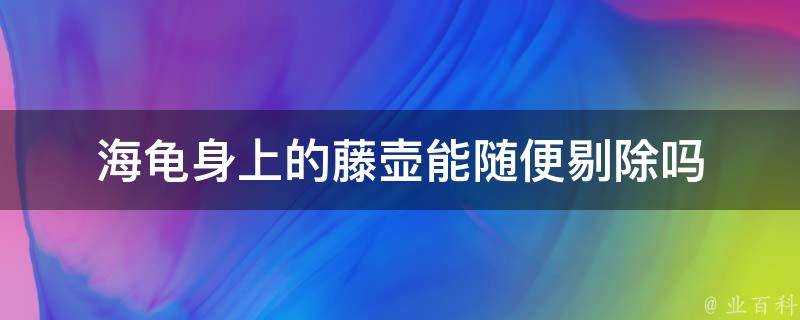 海龟身上的藤壶能随便剔除吗

@ 业百科